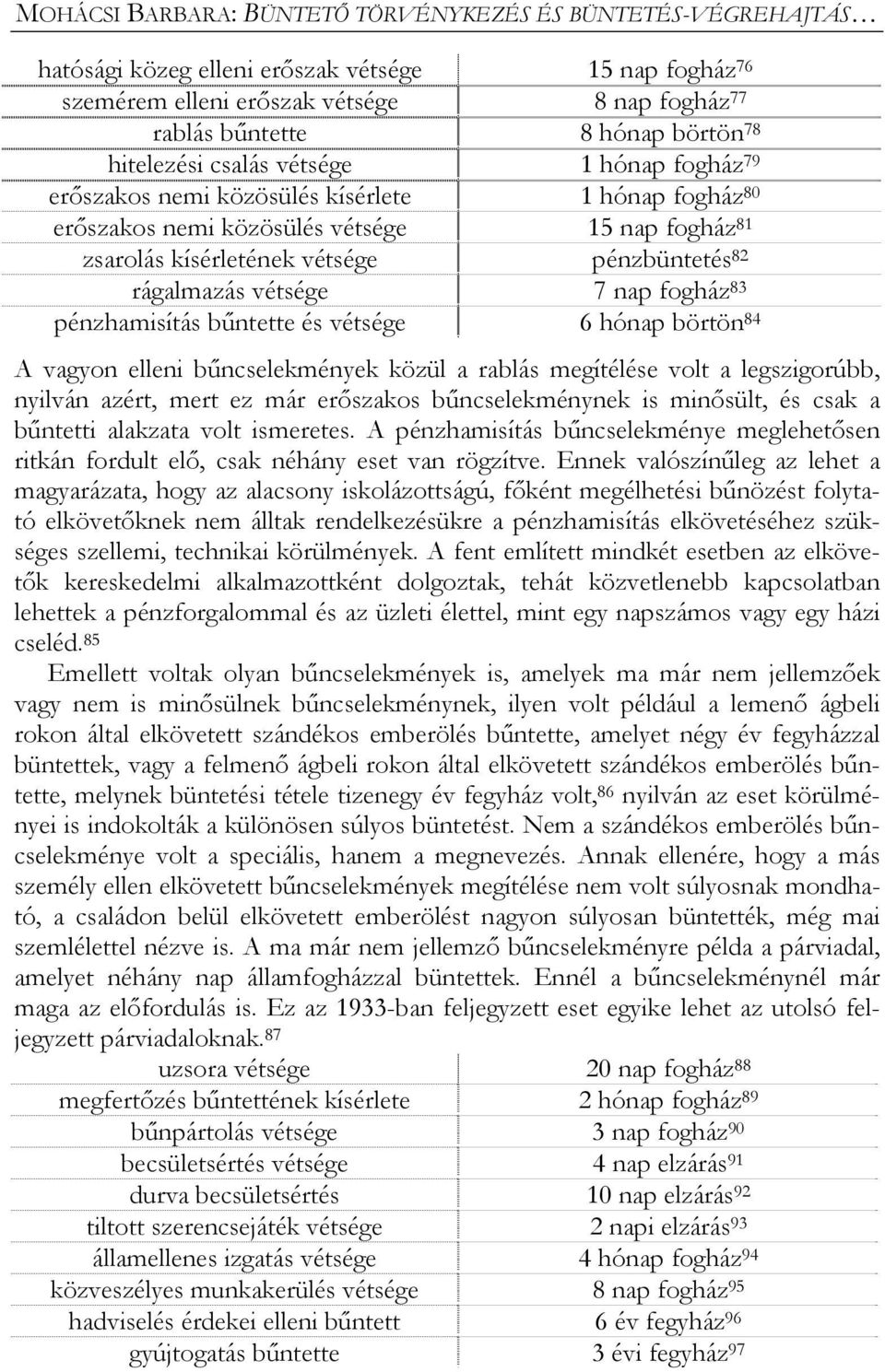 MOHÁCSI BARBARA: BÜNTETŐ TÖRVÉNYKEZÉS ÉS BÜNTETÉS-VÉGREHAJTÁS…

| | |
|---|---|
| hatósági közeg elleni erőszak vétsége | 15 nap fogház$^{76}$ |
| szemérem elleni erőszak vétsége | 8 nap fogház$^{77}$ |
| rablás bűntette | 8 hónap börtön$^{78}$ |
| hitelezési csalás vétsége | 1 hónap fogház$^{79}$ |
| erőszakos nemi közösülés kísérlete | 1 hónap fogház$^{80}$ |
| erőszakos nemi közösülés vétsége | 15 nap fogház$^{81}$ |
| zsarolás kísérletének vétsége | pénzbüntetés$^{82}$ |
| rágalmazás vétsége | 7 nap fogház$^{83}$ |
| pénzhamisítás bűntette és vétsége | 6 hónap börtön$^{84}$ |

A vagyon elleni bűncselekmények közül a rablás megítélése volt a legszigorúbb, nyilván azért, mert ez már erőszakos bűncselekménynek is minősült, és csak a bűntetti alakzata volt ismeretes. A pénzhamisítás bűncselekménye meglehetősen ritkán fordult elő, csak néhány eset van rögzítve. Ennek valószínűleg az lehet a magyarázata, hogy az alacsony iskolázottságú, főként megélhetési bűnözést folytató elkövetőknek nem álltak rendelkezésükre a pénzhamisítás elkövetéséhez szükséges szellemi, technikai körülmények. A fent említett mindkét esetben az elkövetők kereskedelmi alkalmazottként dolgoztak, tehát közvetlenebb kapcsolatban lehettek a pénzforgalommal és az üzleti élettel, mint egy napszámos vagy egy házi cseléd.$^{85}$

Emellett voltak olyan bűncselekmények is, amelyek ma már nem jellemzőek vagy nem is minősülnek bűncselekménynek, ilyen volt például a lemenő ágbeli rokon által elkövetett szándékos emberölés bűntette, amelyet négy év fegyházzal büntettek, vagy a felmenő ágbeli rokon által elkövetett szándékos emberölés bűntette, melynek büntetési tétele tizenegy év fegyház volt,$^{86}$ nyilván az eset körülményei is indokolták a különösen súlyos büntetést. Nem a szándékos emberölés bűncselekménye volt a speciális, hanem a megnevezés. Annak ellenére, hogy a más személy ellen elkövetett bűncselekmények megítélése nem volt súlyosnak mondható, a családon belül elkövetett emberölést nagyon súlyosan büntették, még mai szemlélettel nézve is. A ma már nem jellemző bűncselekményre példa a párviadal, amelyet néhány nap államfogházzal büntettek. Ennél a bűncselekménynél már maga az előfordulás is. Ez az 1933-ban feljegyzett eset egyike lehet az utolsó feljegyzett párviadaloknak.$^{87}$

| | |
|---|---|
| uzsora vétsége | 20 nap fogház$^{88}$ |
| megfertőzés bűntettének kísérlete | 2 hónap fogház$^{89}$ |
| bűnpártolás vétsége | 3 nap fogház$^{90}$ |
| becsületsértés vétsége | 4 nap elzárás$^{91}$ |
| durva becsületsértés | 10 nap elzárás$^{92}$ |
| tiltott szerencsejáték vétsége | 2 napi elzárás$^{93}$ |
| államellenes izgatás vétsége | 4 hónap fogház$^{94}$ |
| közveszélyes munkakerülés vétsége | 8 nap fogház$^{95}$ |
| hadviselés érdekei elleni bűntett | 6 év fegyház$^{96}$ |
| gyújtogatás bűntette | 3 évi fegyház$^{97}$ |